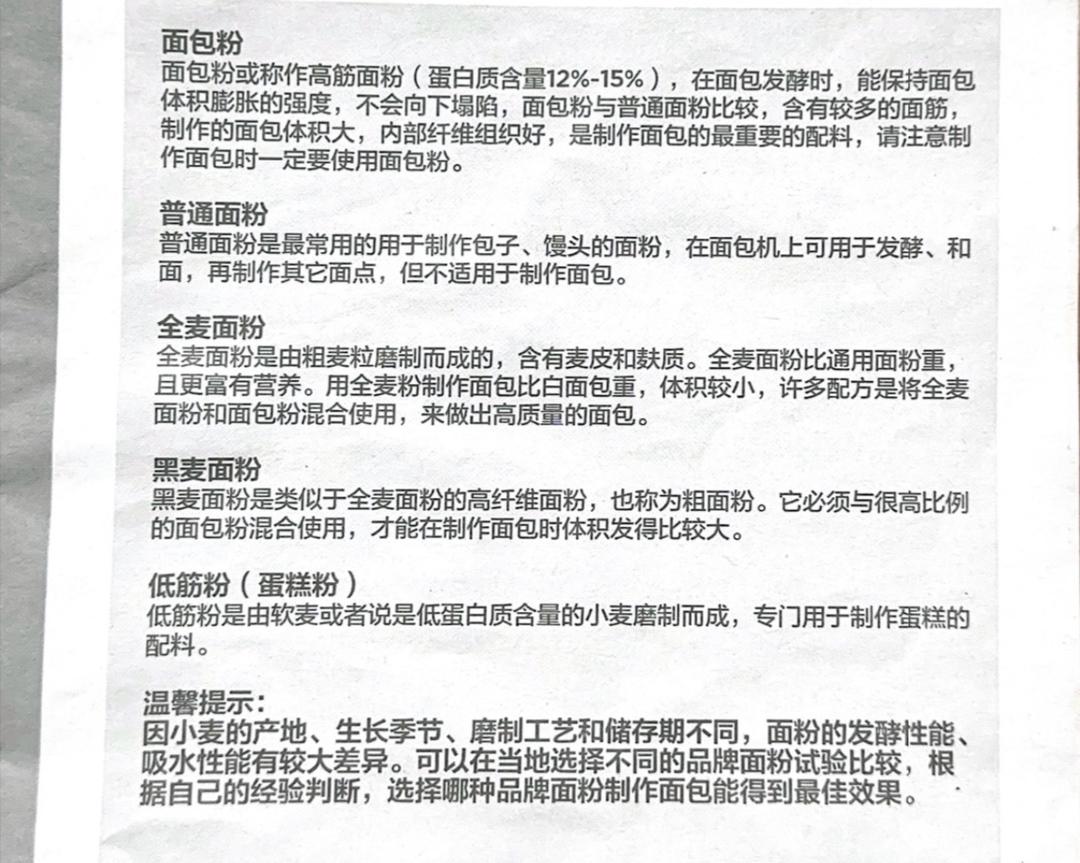 面包粉
面包粉或称作高筋面粉（蛋白质含量12%-15%），在面包发酵时，能保持面包体积膨胀的强度，不会向下塌陷，面包粉与普通面粉比较，含有较多的面筋，制作的面包体积大，内部纤维组织好，是制作面包的最重要的配料，请注意制作面包时一定要使用面包粉。

普通面粉
普通面粉是最常用的用于制作包子、馒头的面粉，在面包机上可用于发酵、和面，再制作其它面点，但不适用于制作面包。

全麦面粉
全麦面粉是由粗麦粒磨制而成的，含有麦皮和麸质。全麦面粉比通用面粉重，且更富有营养。用全麦粉制作面包比白面包重，体积较小，许多配方是将全麦面粉和面包粉混合使用，来做出高质量的面包。

黑麦面粉
黑麦面粉是类似于全麦面粉的高纤维面粉，也称为粗面粉。它必须与很高比例的面包粉混合使用，才能在制作面包时体积发得比较大。

低筋粉（蛋糕粉）
低筋粉是由软麦或者说是低蛋白质含量的小麦磨制而成，专门用于制作蛋糕的配料。

温馨提示：
因小麦的产地、生长季节、磨制工艺和储存期不同，面粉的发酵性能、吸水性能有较大差异。可以在当地选择不同的品牌面粉试验比较，根据自己的经验判断，选择哪种品牌面粉制作面包能得到最佳效果。